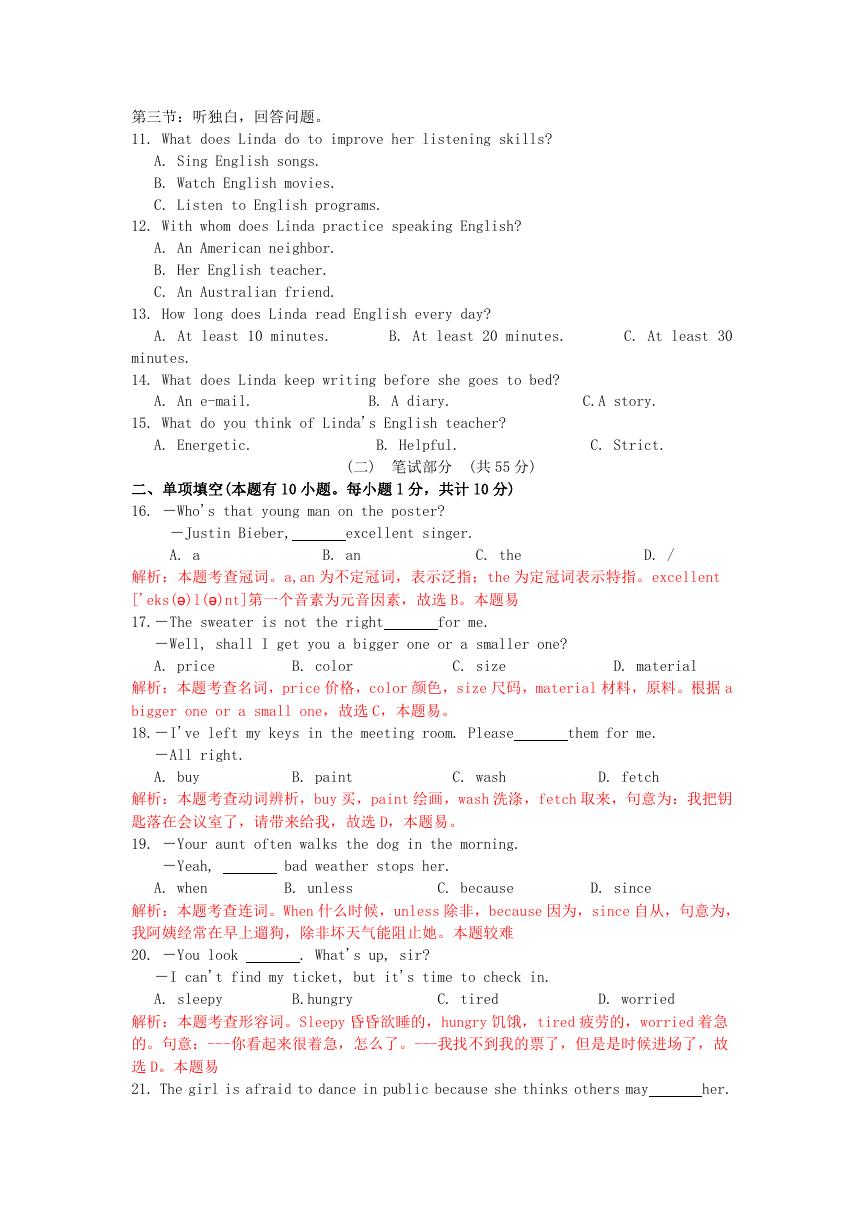 第三节：听独白，回答问题。
11. What does Linda do to improve her listening skills?
A. Sing English songs.
B. Watch English movies.
C. Listen to English programs.
12. With whom does Linda practice speaking English?
A. An American neighbor.
B. Her English teacher.
C. An Australian friend.
13. How long does Linda read English every day?
A. At least 10 minutes.  B. At least 20 minutes.  C. At least 30 minutes.
14. What does Linda keep writing before she goes to bed?
A. An e-mail.  B. A diary.  C.A story.
15. What do you think of Linda's English teacher?
A. Energetic.  B. Helpful.  C. Strict.
(二) 笔试部分 (共55分)
二、单项填空(本题有10小题。每小题1分，共计10分)
16. —Who's that young man on the poster?
—Justin Bieber,_______excellent singer.
A. a  B. an  C. the  D. /
解析：本题考查冠词。a,an为不定冠词，表示泛指；the为定冠词表示特指。excellent ['eks(ə)l(ə)nt]第一个音素为元音因素，故选B。本题易
17.—The sweater is not the right_______for me.
—Well, shall I get you a bigger one or a smaller one?
A. price  B. color  C. size  D. material
解析：本题考查名词，price价格，color颜色，size尺码，material材料，原料。根据a bigger one or a small one，故选C，本题易。
18.—I've left my keys in the meeting room. Please_______them for me.
—All right.
A. buy  B. paint  C. wash  D. fetch
解析：本题考查动词辨析，buy买，paint绘画，wash洗涤，fetch取来，句意为：我把钥匙落在会议室了，请带来给我，故选D，本题易。
19. —Your aunt often walks the dog in the morning.
—Yeah, _______ bad weather stops her.
A. when  B. unless  C. because  D. since
解析：本题考查连词。When什么时候，unless除非，because因为，since自从，句意为，我阿姨经常在早上遛狗，除非坏天气能阻止她。本题较难
20. —You look _______. What's up, sir?
—I can't find my ticket, but it's time to check in.
A. sleepy  B.hungry  C. tired  D. worried
解析：本题考查形容词。Sleepy昏昏欲睡的，hungry饥饿，tired疲劳的，worried着急的。句意：---你看起来很着急，怎么了。---我找不到我的票了，但是是时候进场了，故选D。本题易
21. The girl is afraid to dance in public because she thinks others may_______her.